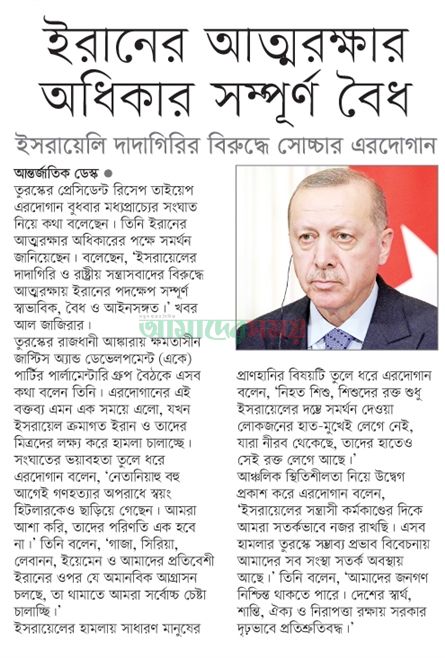 ইরানের আত্মরক্ষার অধিকার সম্পূর্ণ বৈধ

ইসরায়েলি দাদাগিরির বিরুদ্ধে সোচ্চার এরদোগান

আন্তর্জাতিক ডেস্ক ● তুরস্কের প্রেসিডেন্ট রিসেপ তাইয়েপ এরদোগান বুধবার মধ্যপ্রাচ্যের সংঘাত নিয়ে কথা বলেছেন। তিনি ইরানের আত্মরক্ষার অধিকারের পক্ষে সমর্থন জানিয়েছেন। বলেছেন, 'ইসরায়েলের দাদাগিরি ও রাষ্ট্রীয় সন্ত্রাসবাদের বিরুদ্ধে আত্মরক্ষায় ইরানের পদক্ষেপ সম্পূর্ণ স্বাভাবিক, বৈধ ও আইনসঙ্গত।' খবর আল জাজিরার।

তুরস্কের রাজধানী আঙ্কারায় ক্ষমতাসীন জাস্টিস অ্যান্ড ডেভেলপমেন্ট (একে) পার্টির পার্লামেন্টারি গ্রুপ বৈঠকে এসব কথা বলেন তিনি। এরদোগানের এই বক্তব্য এমন এক সময়ে এলো, যখন ইসরায়েল ক্রমাগত ইরান ও তাদের মিত্রদের লক্ষ্য করে হামলা চালাচ্ছে। সংঘাতের ভয়াবহতা তুলে ধরে এরদোগান বলেন, 'নেতানিয়াহু বহু আগেই গণহত্যার অপরাধে স্বয়ং হিটলারকেও ছাড়িয়ে গেছেন। আমরা আশা করি, তাদের পরিণতি এক হবে না।' তিনি বলেন, 'গাজা, সিরিয়া, লেবানন, ইয়েমেন ও আমাদের প্রতিবেশী ইরানের ওপর যে অমানবিক আগ্রাসন চলছে, তা থামাতে আমরা সর্বোচ্চ চেষ্টা চালাচ্ছি।'

ইসরায়েলের হামলায় সাধারণ মানুষের প্রাণহানির বিষয়টি তুলে ধরে এরদোগান বলেন, 'নিহত শিশু, শিশুদের রক্ত শুধু ইসরায়েলের দম্ভে সমর্থন দেওয়া লোকজনের হাত-মুখেই লেগে নেই, যারা নীরব থেকেছে, তাদের হাতেও সেই রক্ত লেগে আছে।'

আঞ্চলিক স্থিতিশীলতা নিয়ে উদ্বেগ প্রকাশ করে এরদোগান বলেন, 'ইসরায়েলের সন্ত্রাসী কর্মকাণ্ডের দিকে আমরা সতর্কভাবে নজর রাখছি। এসব হামলার তুরস্কে সম্ভাব্য প্রভাব বিবেচনায় আমাদের সব সংস্থা সতর্ক অবস্থায় আছে।' তিনি বলেন, 'আমাদের জনগণ নিশ্চিন্ত থাকতে পারে। দেশের স্বার্থ, শান্তি, ঐক্য ও নিরাপত্তা রক্ষায় সরকার দৃঢ়ভাবে প্রতিশ্রুতিবদ্ধ।'

আমাদের সময়